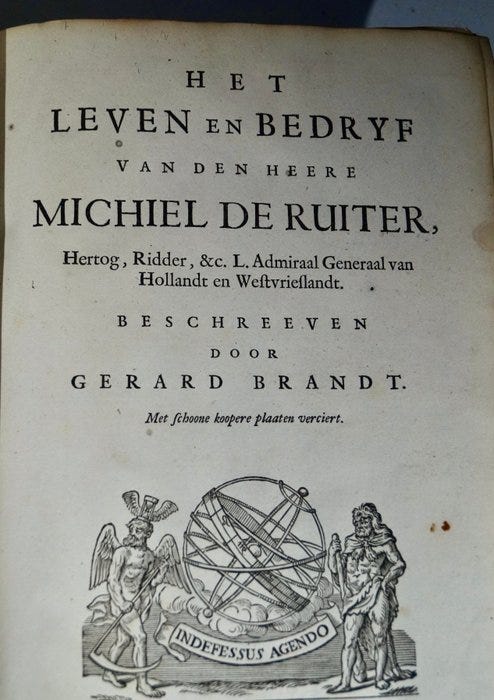 HET
LEVEN EN BEDRYF
VAN DEN HEERE
MICHIEL DE RUITER,
Hertog, Ridder, &c. L. Admiraal Generaal van Hollandt en Westvrieslandt.

BESCHREEVEN
DOOR
GERARD BRANDT.

Met schoone koopere plaaten verciert.

INDEFESSUS AGENDO